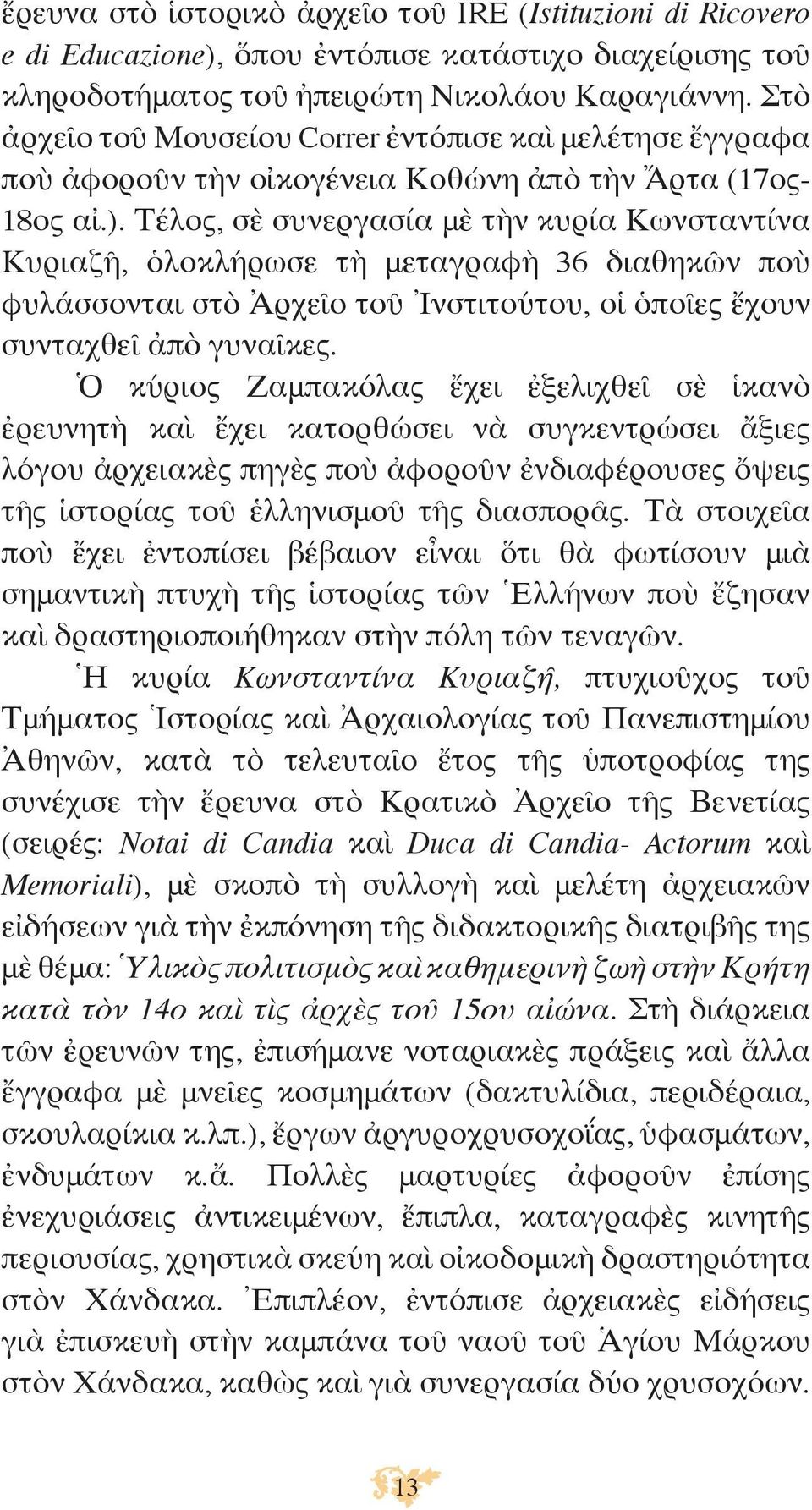 ἔρευνα στὸ ἱστορικὸ ἀρχεῖο τοῦ IRE (Istituzioni di Ricovero e di Educazione), ὅπου ἐντόπισε κατάστιχο διαχείρισης τοῦ κληροδοτήματος τοῦ ἠπειρώτη Νικολάου Καραγιάννη. Στὸ ἀρχεῖο τοῦ Μουσείου Correr ἐντόπισε καὶ μελέτησε ἔγγραφα ποὺ ἀφοροῦν τὴν οἰκογένεια Κοθώνη ἀπὸ τὴν Ἄρτα (17ος-18ος αἰ.). Τέλος, σὲ συνεργασία μὲ τὴν κυρία Κωνσταντίνα Κυριαζῆ, ὁλοκλήρωσε τὴ μεταγραφὴ 36 διαθηκῶν ποὺ φυλάσσονται στὸ Ἀρχεῖο τοῦ Ἰνστιτούτου, οἱ ὁποῖες ἔχουν συνταχθεῖ ἀπὸ γυναῖκες.

Ὁ κύριος Ζαμπακόλας ἔχει ἐξελιχθεῖ σὲ ἱκανὸ ἐρευνητὴ καὶ ἔχει κατορθώσει νὰ συγκεντρώσει ἄξιες λόγου ἀρχειακὲς πηγὲς ποὺ ἀφοροῦν ἐνδιαφέρουσες ὄψεις τῆς ἱστορίας τοῦ ἑλληνισμοῦ τῆς διασπορᾶς. Τὰ στοιχεῖα ποὺ ἔχει ἐντοπίσει βέβαιον εἶναι ὅτι θὰ φωτίσουν μιὰ σημαντικὴ πτυχὴ τῆς ἱστορίας τῶν Ἑλλήνων ποὺ ἔζησαν καὶ δραστηριοποιήθηκαν στὴν πόλη τῶν τεναγῶν.

Ἡ κυρία Κωνσταντίνα Κυριαζῆ, πτυχιοῦχος τοῦ Τμήματος Ἱστορίας καὶ Ἀρχαιολογίας τοῦ Πανεπιστημίου Ἀθηνῶν, κατὰ τὸ τελευταῖο ἔτος τῆς ὑποτροφίας της συνέχισε τὴν ἔρευνα στὸ Κρατικὸ Ἀρχεῖο τῆς Βενετίας (σειρές: Notai di Candia καὶ Duca di Candia- Actorum καὶ Memoriali), μὲ σκοπὸ τὴ συλλογὴ καὶ μελέτη ἀρχειακῶν εἰδήσεων γιὰ τὴν ἐκπόνηση τῆς διδακτορικῆς διατριβῆς της μὲ θέμα: Ὑλικὸς πολιτισμὸς καὶ καθημερινὴ ζωὴ στὴν Κρήτη κατὰ τὸν 14ο καὶ τὶς ἀρχὲς τοῦ 15ου αἰώνα. Στὴ διάρκεια τῶν ἐρευνῶν της, ἐπισήμανε νοταριακὲς πράξεις καὶ ἄλλα ἔγγραφα μὲ μνεῖες κοσμημάτων (δακτυλίδια, περιδέραια, σκουλαρίκια κ.λπ.), ἔργων ἀργυροχρυσοχοΐας, ὑφασμάτων, ἐνδυμάτων κ.ἄ. Πολλὲς μαρτυρίες ἀφοροῦν ἐπίσης ἐνεχυριάσεις ἀντικειμένων, ἔπιπλα, καταγραφὲς κινητῆς περιουσίας, χρηστικὰ σκεύη καὶ οἰκοδομικὴ δραστηριότητα στὸν Χάνδακα. Ἐπιπλέον, ἐντόπισε ἀρχειακὲς εἰδήσεις γιὰ ἐπισκευὴ στὴν καμπάνα τοῦ ναοῦ τοῦ Ἁγίου Μάρκου στὸν Χάνδακα, καθὼς καὶ γιὰ συνεργασία δύο χρυσοχόων.

13